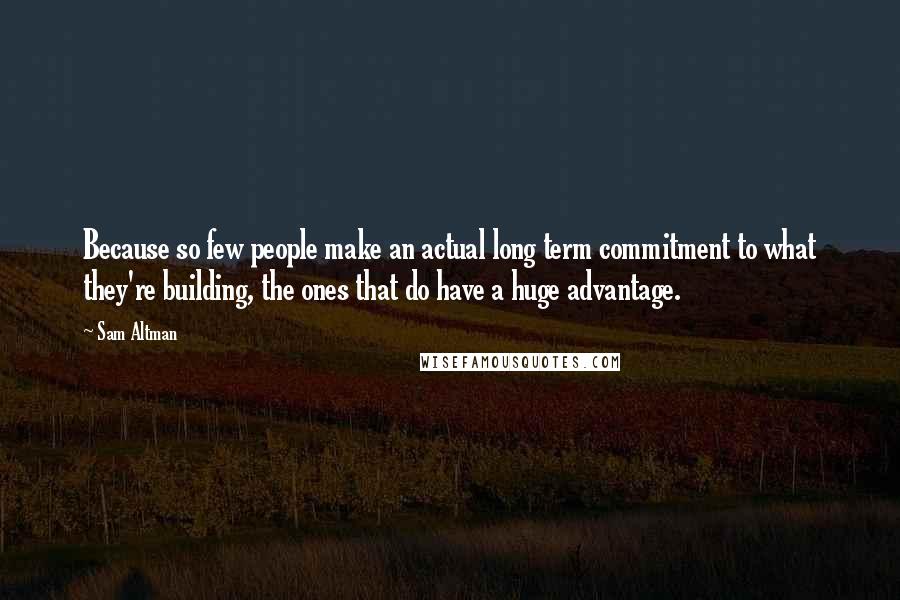 Because so few people make an actual long term commitment to what they're building, the ones that do have a huge advantage.

~ Sam Altman

WISEFAMOUSQUOTES.COM